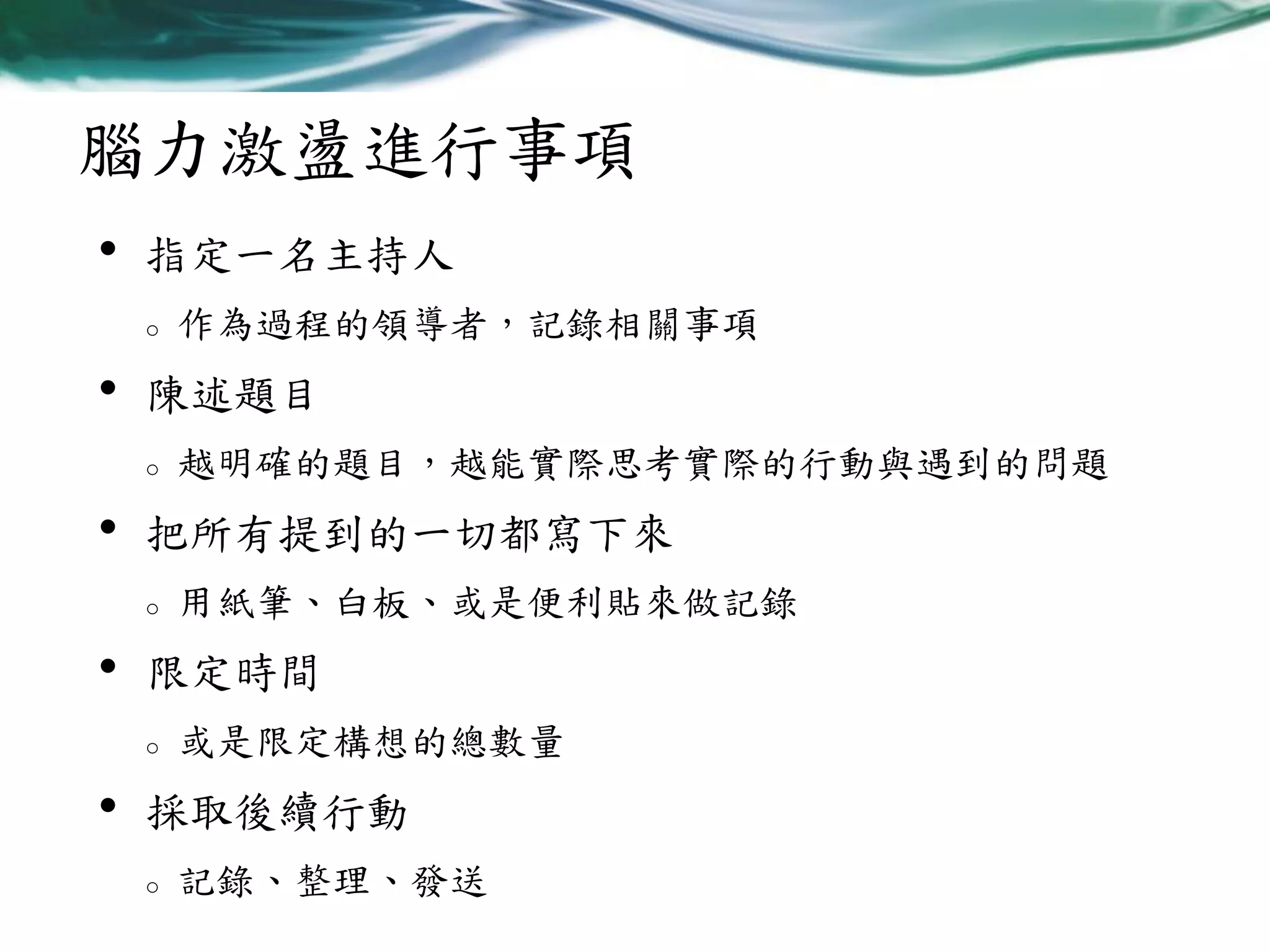 腦力激盪進行事項

• 指定一名主持人

○ 作為過程的領導者，記錄相關事項

• 陳述題目

○ 越明確的題目，越能實際思考實際的行動與遇到的問題

• 把所有提到的一切都寫下來

○ 用紙筆、白板、或是便利貼來做記錄

• 限定時間

○ 或是限定構想的總數量

• 採取後續行動

○ 記錄、整理、發送